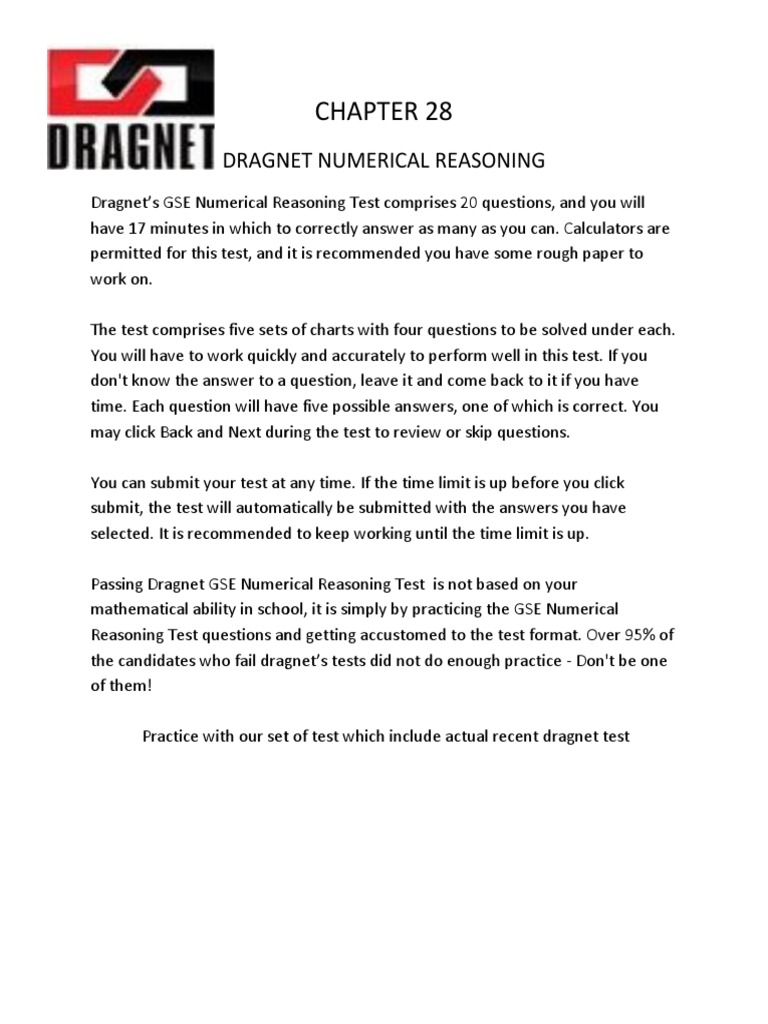 DRAGNET

CHAPTER 28

DRAGNET NUMERICAL REASONING

Dragnet's GSE Numerical Reasoning Test comprises 20 questions, and you will have 17 minutes in which to correctly answer as many as you can. Calculators are permitted for this test, and it is recommended you have some rough paper to work on.

The test comprises five sets of charts with four questions to be solved under each. You will have to work quickly and accurately to perform well in this test. If you don't know the answer to a question, leave it and come back to it if you have time. Each question will have five possible answers, one of which is correct. You may click Back and Next during the test to review or skip questions.

You can submit your test at any time. If the time limit is up before you click submit, the test will automatically be submitted with the answers you have selected. It is recommended to keep working until the time limit is up.

Passing Dragnet GSE Numerical Reasoning Test is not based on your mathematical ability in school, it is simply by practicing the GSE Numerical Reasoning Test questions and getting accustomed to the test format. Over 95% of the candidates who fail dragnet's tests did not do enough practice - Don't be one of them!

Practice with our set of test which include actual recent dragnet test